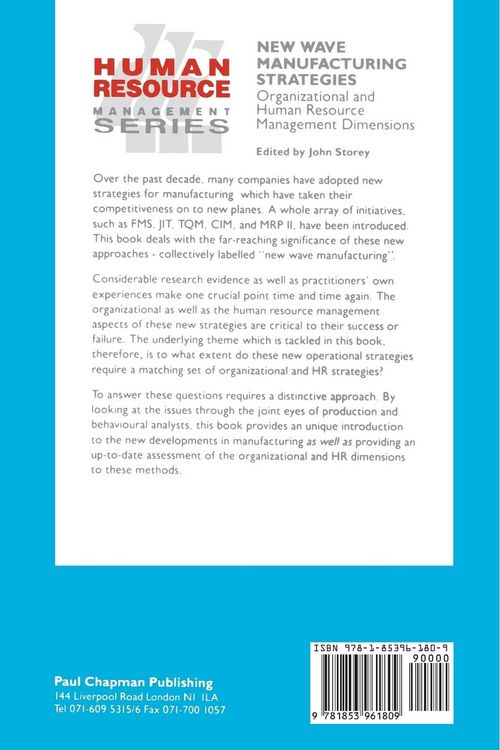 HUMAN RESOURCE MANAGEMENT SERIES

NEW WAVE MANUFACTURING STRATEGIES
Organizational and Human Resource Management Dimensions

Edited by John Storey

Over the past decade, many companies have adopted new strategies for manufacturing which have taken their competitiveness on to new planes. A whole array of initiatives, such as FMS, JIT, TQM, CIM, and MRP II, have been introduced. This book deals with the far-reaching significance of these new approaches - collectively labelled "new wave manufacturing".

Considerable research evidence as well as practitioners' own experiences make one crucial point time and time again. The organizational as well as the human resource management aspects of these new strategies are critical to their success or failure. The underlying theme which is tackled in this book, therefore, is to what extent do these new operational strategies require a matching set of organizational and HR strategies?

To answer these questions requires a distinctive approach. By looking at the issues through the joint eyes of production and behavioural analysts, this book provides an unique introduction to the new developments in manufacturing as well as providing an up-to-date assessment of the organizational and HR dimensions to these methods.

Paul Chapman Publishing
144 Liverpool Road London N1 1LA
Tel 071-609 5315/6 Fax 071-700 1057

ISBN 978-1-85396-180-9
90000
9 781853 961809